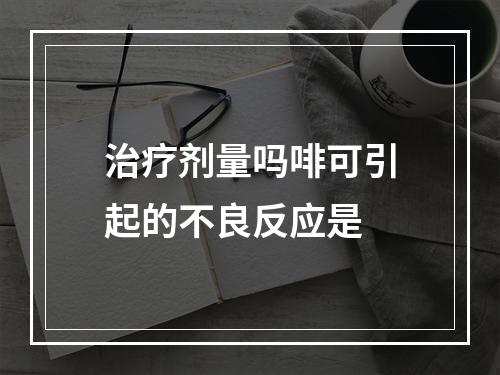 治疗剂量吗啡可引起的不良反应是